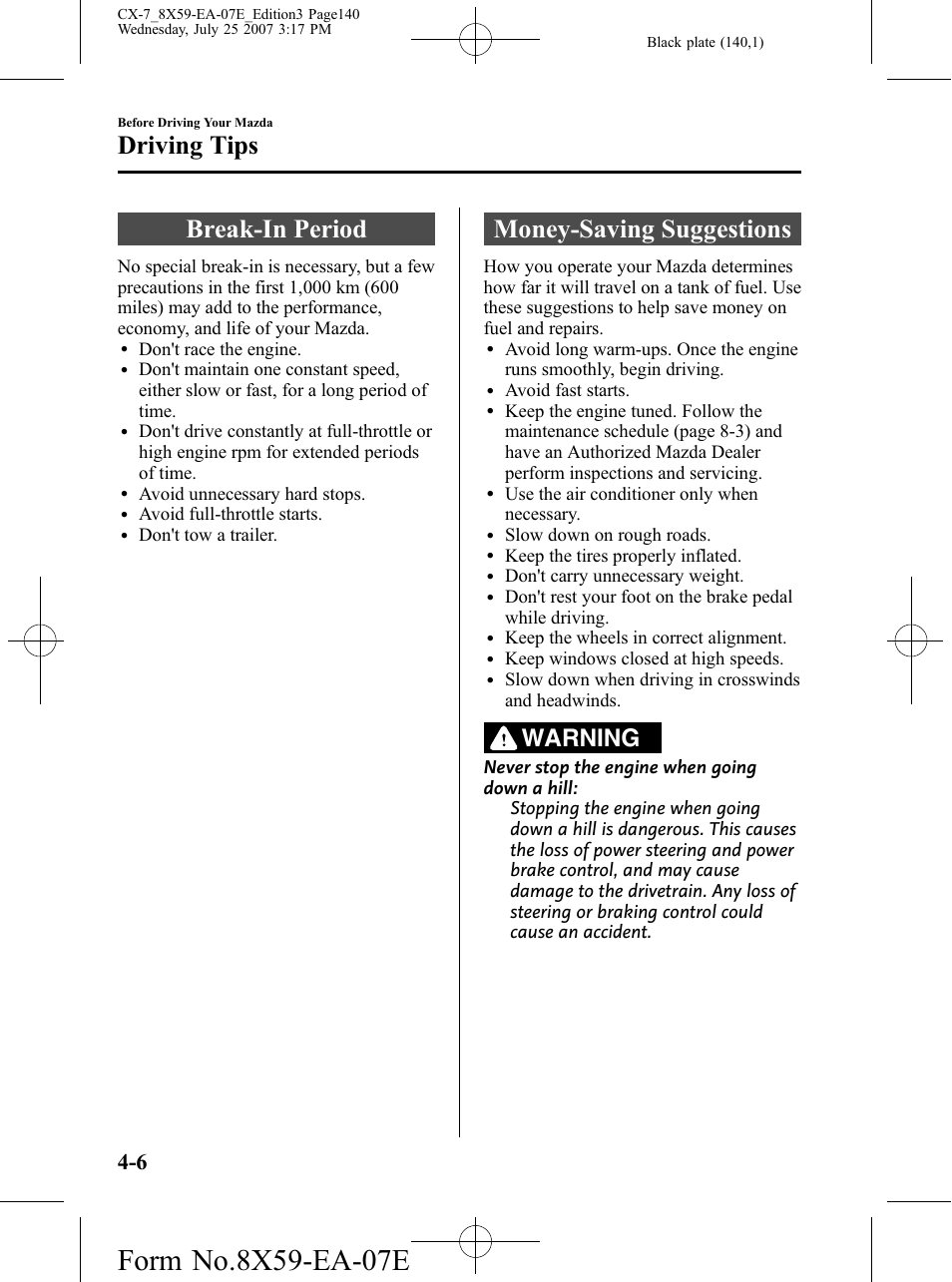 CX-7_8X59-EA-07E_Edition3 Page140
Wednesday, July 25 2007 3:17 PM

Black plate (140,1)

Before Driving Your Mazda

Driving Tips

Break-In Period

No special break-in is necessary, but a few precautions in the first 1,000 km (600 miles) may add to the performance, economy, and life of your Mazda.
• Don't race the engine.
• Don't maintain one constant speed, either slow or fast, for a long period of time.
• Don't drive constantly at full-throttle or high engine rpm for extended periods of time.
• Avoid unnecessary hard stops.
• Avoid full-throttle starts.
• Don't tow a trailer.

Money-Saving Suggestions

How you operate your Mazda determines how far it will travel on a tank of fuel. Use these suggestions to help save money on fuel and repairs.
• Avoid long warm-ups. Once the engine runs smoothly, begin driving.
• Avoid fast starts.
• Keep the engine tuned. Follow the maintenance schedule (page 8-3) and have an Authorized Mazda Dealer perform inspections and servicing.
• Use the air conditioner only when necessary.
• Slow down on rough roads.
• Keep the tires properly inflated.
• Don't carry unnecessary weight.
• Don't rest your foot on the brake pedal while driving.
• Keep the wheels in correct alignment.
• Keep windows closed at high speeds.
• Slow down when driving in crosswinds and headwinds.

WARNING

Never stop the engine when going down a hill:
Stopping the engine when going down a hill is dangerous. This causes the loss of power steering and power brake control, and may cause damage to the drivetrain. Any loss of steering or braking control could cause an accident.

4-6

Form No.8X59-EA-07E